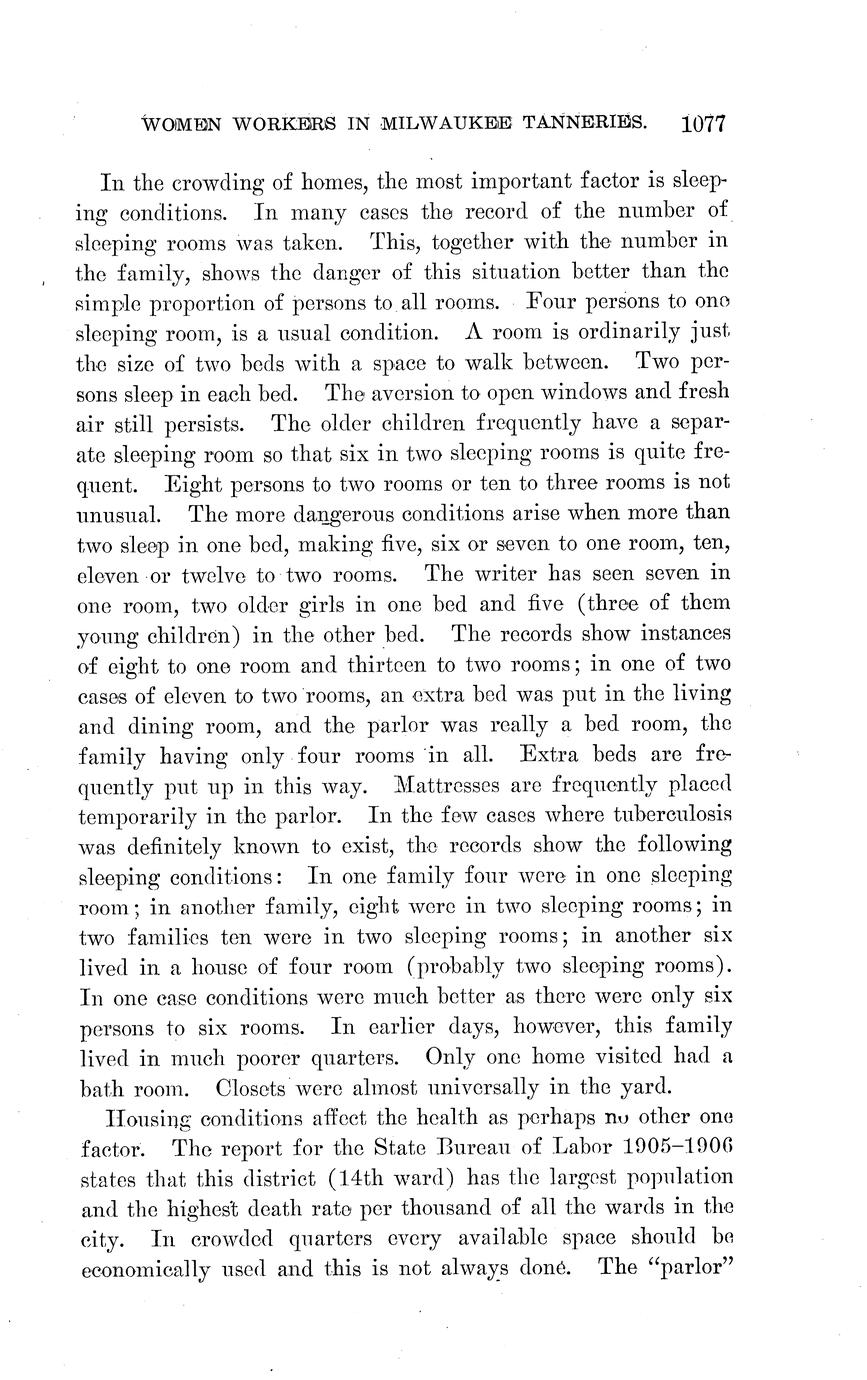 WOMEN WORKERS IN MILWAUKEE TANNERIES. 1077

In the crowding of homes, the most important factor is sleeping conditions. In many cases the record of the number of sleeping rooms was taken. This, together with the number in the family, shows the danger of this situation better than the simple proportion of persons to all rooms. Four persons to one sleeping room, is a usual condition. A room is ordinarily just the size of two beds with a space to walk between. Two persons sleep in each bed. The aversion to open windows and fresh air still persists. The older children frequently have a separate sleeping room so that six in two sleeping rooms is quite frequent. Eight persons to two rooms or ten to three rooms is not unusual. The more dangerous conditions arise when more than two sleep in one bed, making five, six or seven to one room, ten, eleven or twelve to two rooms. The writer has seen seven in one room, two older girls in one bed and five (three of them young children) in the other bed. The records show instances of eight to one room and thirteen to two rooms; in one of two cases of eleven to two rooms, an extra bed was put in the living and dining room, and the parlor was really a bed room, the family having only four rooms in all. Extra beds are frequently put up in this way. Mattresses are frequently placed temporarily in the parlor. In the few cases where tuberculosis was definitely known to exist, the records show the following sleeping conditions: In one family four were in one sleeping room; in another family, eight were in two sleeping rooms; in two families ten were in two sleeping rooms; in another six lived in a house of four room (probably two sleeping rooms). In one case conditions were much better as there were only six persons to six rooms. In earlier days, however, this family lived in much poorer quarters. Only one home visited had a bath room. Closets were almost universally in the yard.

Housing conditions affect the health as perhaps no other one factor. The report for the State Bureau of Labor 1905–1906 states that this district (14th ward) has the largest population and the highest death rate per thousand of all the wards in the city. In crowded quarters every available space should be economically used and this is not always done. The "parlor"